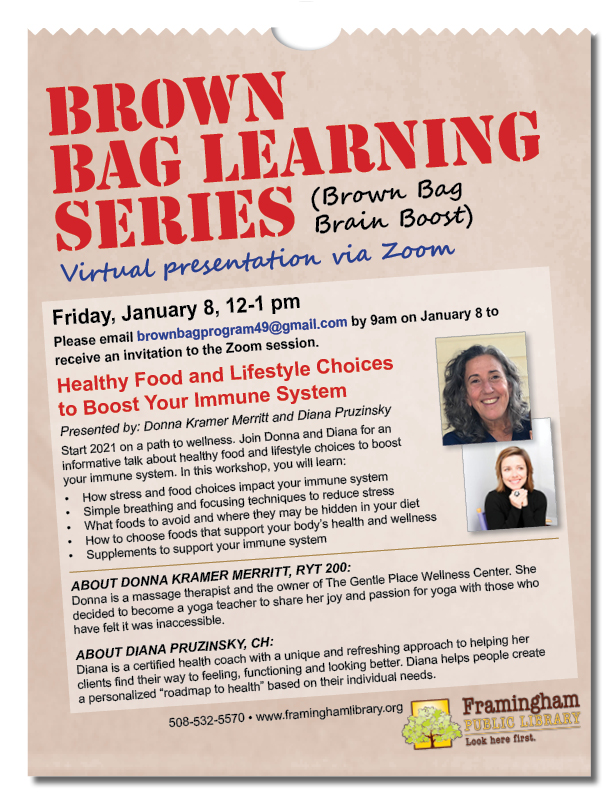 BROWN BAG LEARNING SERIES

(Brown Bag Brain Boost)

Virtual presentation via Zoom

Friday, January 8, 12-1 pm

Please email brownbagprogram49@gmail.com by 9am on January 8 to receive an invitation to the Zoom session.

Healthy Food and Lifestyle Choices to Boost Your Immune System

Presented by: Donna Kramer Merritt and Diana Pruzinsky

Start 2021 on a path to wellness. Join Donna and Diana for an informative talk about healthy food and lifestyle choices to boost your immune system. In this workshop, you will learn:

• How stress and food choices impact your immune system
• Simple breathing and focusing techniques to reduce stress
• What foods to avoid and where they may be hidden in your diet
• How to choose foods that support your body's health and wellness
• Supplements to support your immune system

ABOUT DONNA KRAMER MERRITT, RYT 200:
Donna is a massage therapist and the owner of The Gentle Place Wellness Center. She decided to become a yoga teacher to share her joy and passion for yoga with those who have felt it was inaccessible.

ABOUT DIANA PRUZINSKY, CH:
Diana is a certified health coach with a unique and refreshing approach to helping her clients find their way to feeling, functioning and looking better. Diana helps people create a personalized "roadmap to health" based on their individual needs.

508-532-5570 • www.framinghamlibrary.org

Framingham
PUBLIC LIBRARY
Look here first.